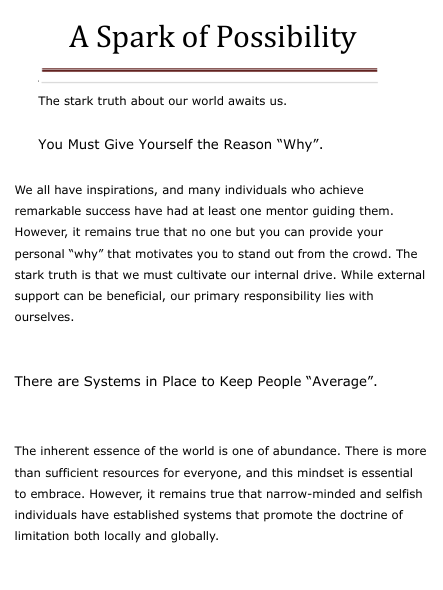 A Spark of Possibility

The stark truth about our world awaits us.

You Must Give Yourself the Reason “Why”.

We all have inspirations, and many individuals who achieve remarkable success have had at least one mentor guiding them. However, it remains true that no one but you can provide your personal “why” that motivates you to stand out from the crowd. The stark truth is that we must cultivate our internal drive. While external support can be beneficial, our primary responsibility lies with ourselves.

There are Systems in Place to Keep People “Average”.

The inherent essence of the world is one of abundance. There is more than sufficient resources for everyone, and this mindset is essential to embrace. However, it remains true that narrow-minded and selfish individuals have established systems that promote the doctrine of limitation both locally and globally.